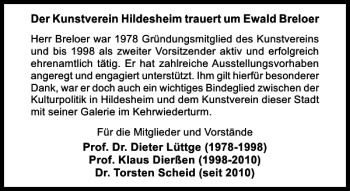 Der Kunstverein Hildesheim trauert um Ewald Breloer

Herr Breloer war 1978 Gründungsmitglied des Kunstvereins und bis 1998 als zweiter Vorsitzender aktiv und erfolgreich ehrenamtlich tätig. Er hat zahlreiche Ausstellungsvorhaben angeregt und engagiert unterstützt. Ihm gilt hierfür besonderer Dank, war er doch auch ein wichtiges Bindeglied zwischen der Kulturpolitik in Hildesheim und dem Kunstverein dieser Stadt mit seiner Galerie im Kehrwiederturm.

Für die Mitglieder und Vorstände

Prof. Dr. Dieter Lüttge (1978-1998)
Prof. Klaus Dierßen (1998-2010)
Dr. Torsten Scheid (seit 2010)